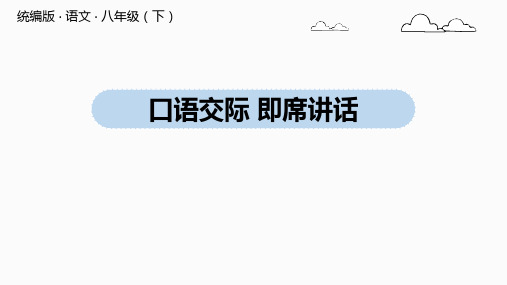 统编版 · 语文 · 八年级（下）

口语交际 即席讲话